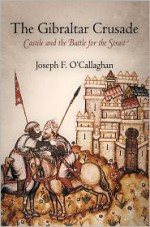 The Gibraltar Crusade

Castile and the Battle for the Strait

Joseph F. O'Callaghan